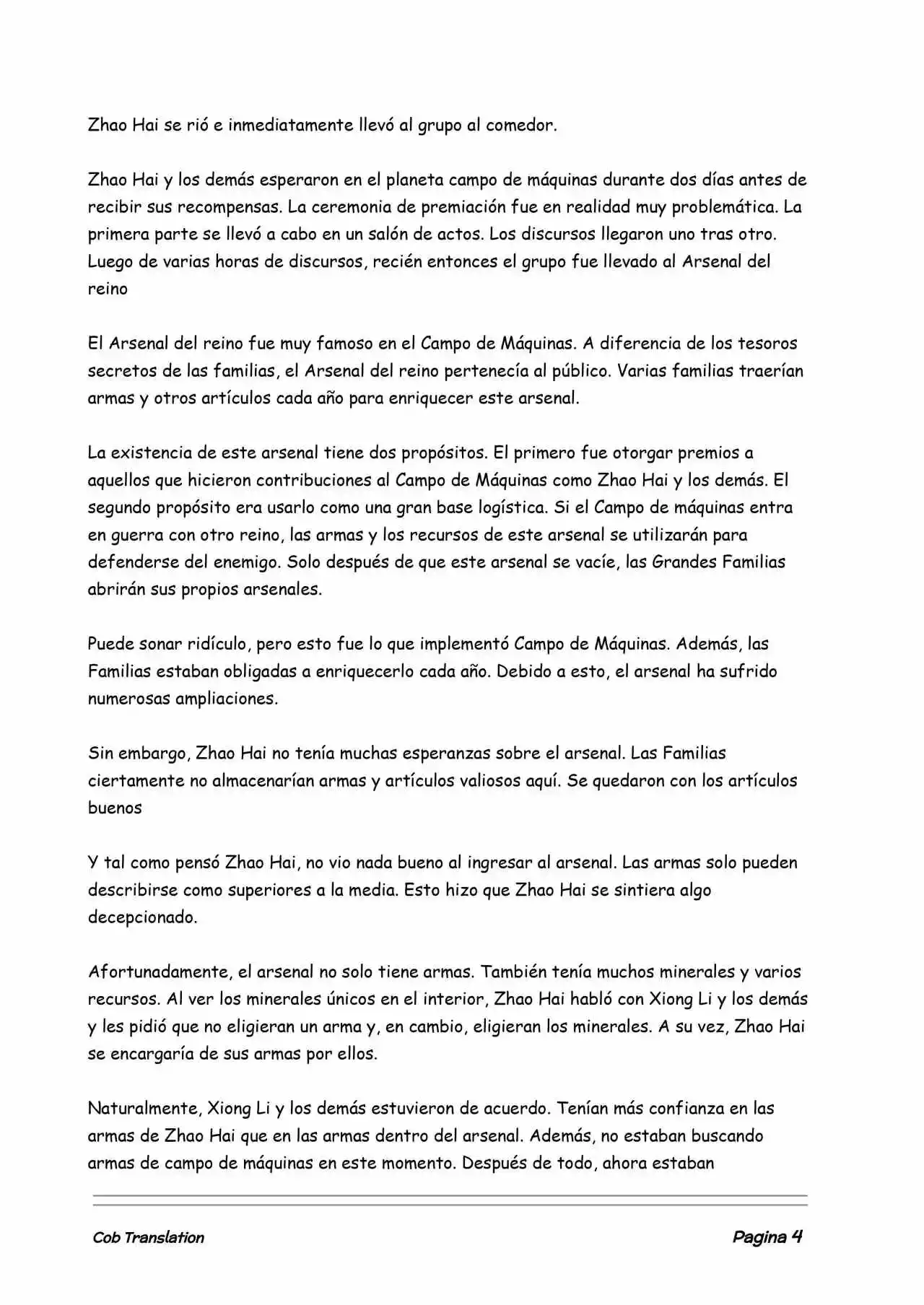 Zhao Hai se rió e inmediatamente llevó al grupo al comedor.

Zhao Hai y los demás esperaron en el planeta campo de máquinas durante dos días antes de recibir sus recompensas. La ceremonia de premiación fue en realidad muy problemática. La primera parte se llevó a cabo en un salón de actos. Los discursos llegaron uno tras otro. Luego de varias horas de discursos, recién entonces el grupo fue llevado al Arsenal del reino

El Arsenal del reino fue muy famoso en el Campo de Máquinas. A diferencia de los tesoros secretos de las familias, el Arsenal del reino pertenecía al público. Varias familias traerían armas y otros artículos cada año para enriquecer este arsenal.

La existencia de este arsenal tiene dos propósitos. El primero fue otorgar premios a aquellos que hicieron contribuciones al Campo de Máquinas como Zhao Hai y los demás. El segundo propósito era usarlo como una gran base logística. Si el Campo de máquinas entra en guerra con otro reino, las armas y los recursos de este arsenal se utilizarán para defenderse del enemigo. Solo después de que este arsenal se vacíe, las Grandes Familias abrirán sus propios arsenales.

Puede sonar ridículo, pero esto fue lo que implementó Campo de Máquinas. Además, las Familias estaban obligadas a enriquecerlo cada año. Debido a esto, el arsenal ha sufrido numerosas ampliaciones.

Sin embargo, Zhao Hai no tenía muchas esperanzas sobre el arsenal. Las Familias ciertamente no almacenarían armas y artículos valiosos aquí. Se quedaron con los artículos buenos

Y tal como pensó Zhao Hai, no vio nada bueno al ingresar al arsenal. Las armas solo pueden describirse como superiores a la media. Esto hizo que Zhao Hai se sintiera algo decepcionado.

Afortunadamente, el arsenal no solo tiene armas. También tenía muchos minerales y varios recursos. Al ver los minerales únicos en el interior, Zhao Hai habló con Xiong Li y los demás y les pidió que no eligieran un arma y, en cambio, eligieran los minerales. A su vez, Zhao Hai se encargaría de sus armas por ellos.

Naturalmente, Xiong Li y los demás estuvieron de acuerdo. Tenían más confianza en las armas de Zhao Hai que en las armas dentro del arsenal. Además, no estaban buscando armas de campo de máquinas en este momento. Después de todo, ahora estaban

Cob Translation
Pagina 4